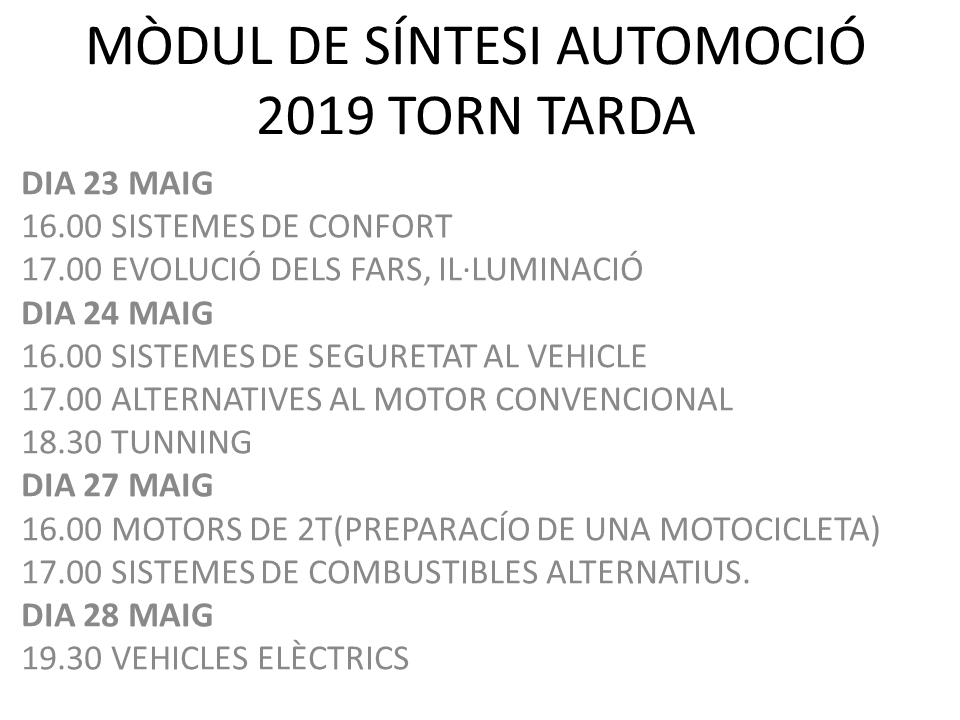 MÒDUL DE SÍNTESI AUTOMOCIÓ 2019 TORN TARDA

DIA 23 MAIG
16.00 SISTEMES DE CONFORT
17.00 EVOLUCIÓ DELS FARS, IL·LUMINACIÓ
DIA 24 MAIG
16.00 SISTEMES DE SEGURETAT AL VEHICLE
17.00 ALTERNATIVES AL MOTOR CONVENCIONAL
18.30 TUNNING
DIA 27 MAIG
16.00 MOTORS DE 2T(PREPARACÍO DE UNA MOTOCICLETA)
17.00 SISTEMES DE COMBUSTIBLES ALTERNATIUS.
DIA 28 MAIG
19.30 VEHICLES ELÈCTRICS